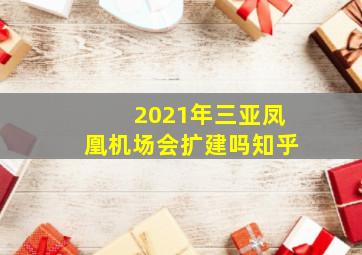 2021年三亚凤凰机场会扩建吗知乎